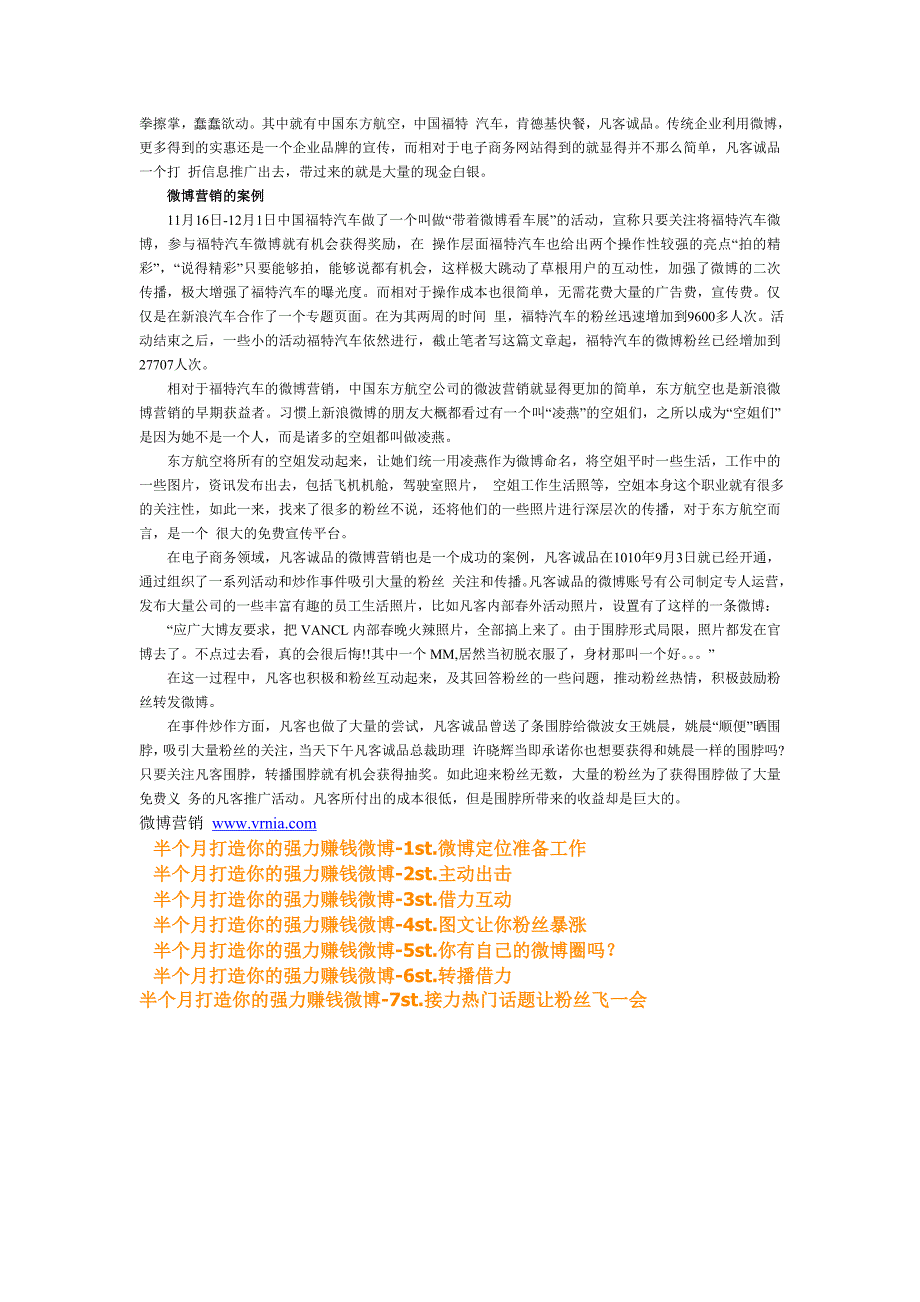 拳擦掌，蠢蠢欲动。其中就有中国东方航空，中国福特 汽车，肯德基快餐，凡客诚品。传统企业利用微博，更多得到的实惠还是一个企业品牌的宣传，而相对于电子商务网站得到的就显得并不那么简单，凡客诚品一个打 折信息推广出去，带过来的就是大量的现金白银。

微博营销的案例

11月16日-12月1日中国福特汽车做了一个叫做“带着微博看车展”的活动，宣称只要关注将福特汽车微博，参与福特汽车微博就有机会获得奖励，在 操作层面福特汽车也给出两个操作性较强的亮点“拍的精彩”，“说得精彩”只要能够拍，能够说都有机会，这样极大跳动了草根用户的互动性，加强了微博的二次传播，极大增强了福特汽车的曝光度。而相对于操作成本也很简单，无需花费大量的广告费，宣传费。仅仅是在新浪汽车合作了一个专题页面。在为其两周的时间 里，福特汽车的粉丝迅速增加到9600多人次。活动结束之后，一些小的活动福特汽车依然进行，截止笔者写这篇文章起，福特汽车的微博粉丝已经增加到27707人次。

相对于福特汽车的微博营销，中国东方航空公司的微波营销就显得更加的简单，东方航空也是新浪微博营销的早期获益者。习惯上新浪微博的朋友大概都看过有一个叫“凌燕”的空姐们，之所以成为“空姐们”是因为她不是一个人，而是诸多的空姐都叫做凌燕。

东方航空将所有的空姐发动起来，让她们统一用凌燕作为微博命名，将空姐平时一些生活，工作中的一些图片，资讯发布出去，包括飞机机舱，驾驶室照片， 空姐工作生活照等，空姐本身这个职业就有很多的关注性，如此一来，找来了很多的粉丝不说，还将他们的一些照片进行深层次的传播，对于东方航空而言，是一个 很大的免费宣传平台。

在电子商务领域，凡客诚品的微博营销也是一个成功的案例，凡客诚品在1010年9月3日就已经开通，通过组织了一系列活动和炒作事件吸引大量的粉丝 关注和传播。凡客诚品的微博账号有公司制定专人运营，发布大量公司的一些丰富有趣的员工生活照片，比如凡客内部春外活动照片，设置有了这样的一条微博：

“应广大博友要求，把 VANCL 内部春晚火辣照片，全部搞上来了。由于围脖形式局限，照片都发在官博去了。不点过去看，真的会很后悔!!其中一个 MM,居然当初脱衣服了，身材那叫一个好。。。”

在这一过程中，凡客也积极和粉丝互动起来，及其回答粉丝的一些问题，推动粉丝热情，积极鼓励粉丝转发微博。

在事件炒作方面，凡客也做了大量的尝试，凡客诚品曾送了条围脖给微波女王姚晨，姚晨“顺便”晒围脖，吸引大量粉丝的关注，当天下午凡客诚品总裁助理 许晓辉当即承诺你也想要获得和姚晨一样的围脖吗?只要关注凡客围脖，转播围脖就有机会获得抽奖。如此迎来粉丝无数，大量的粉丝为了获得围脖做了大量免费义 务的凡客推广活动。凡客所付出的成本很低，但是围脖所带来的收益却是巨大的。

微博营销 www.vrnia.com

半个月打造你的强力赚钱微博-1st.微博定位准备工作
半个月打造你的强力赚钱微博-2st.主动出击
半个月打造你的强力赚钱微博-3st.借力互动
半个月打造你的强力赚钱微博-4st.图文让你粉丝暴涨
半个月打造你的强力赚钱微博-5st.你有自己的微博圈吗？
半个月打造你的强力赚钱微博-6st.转播借力
半个月打造你的强力赚钱微博-7st.接力热门话题让粉丝飞一会